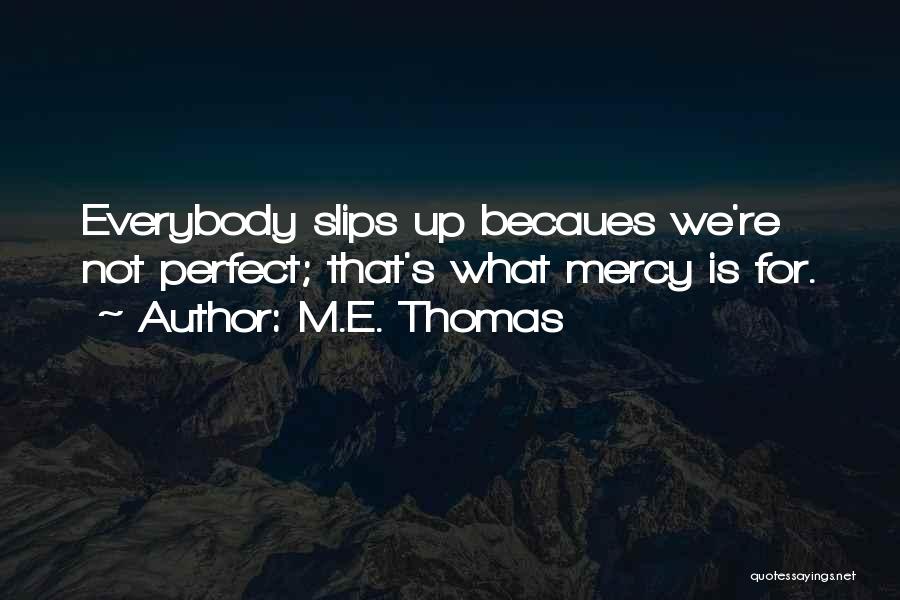 Everybody slips up becaues we're not perfect; that's what mercy is for.
~ Author: M.E. Thomas

quotessayings.net